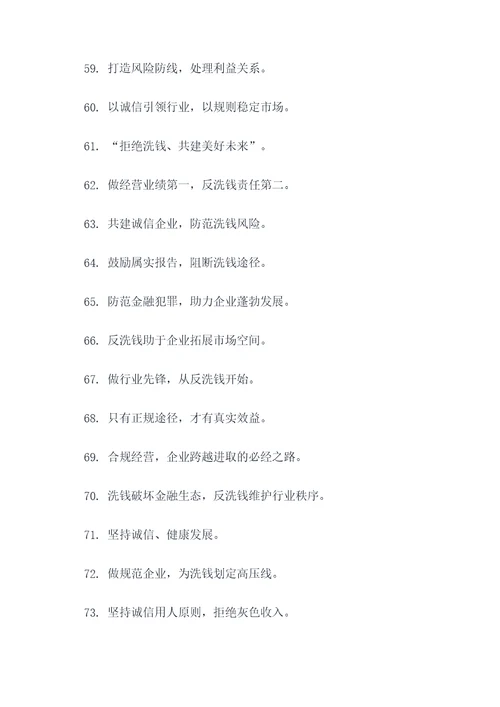 59. 打造风险防线，处理利益关系。

60. 以诚信引领行业，以规则稳定市场。

61. “拒绝洗钱、共建美好未来”。

62. 做经营业绩第一，反洗钱责任第二。

63. 共建诚信企业，防范洗钱风险。

64. 鼓励属实报告，阻断洗钱途径。

65. 防范金融犯罪，助力企业蓬勃发展。

66. 反洗钱助于企业拓展市场空间。

67. 做行业先锋，从反洗钱开始。

68. 只有正规途径，才有真实效益。

69. 合规经营，企业跨越进取的必经之路。

70. 洗钱破坏金融生态，反洗钱维护行业秩序。

71. 坚持诚信、健康发展。

72. 做规范企业，为洗钱划定高压线。

73. 坚持诚信用人原则，拒绝灰色收入。